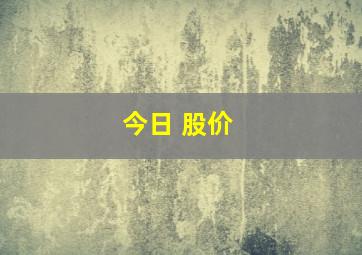 今日 股价